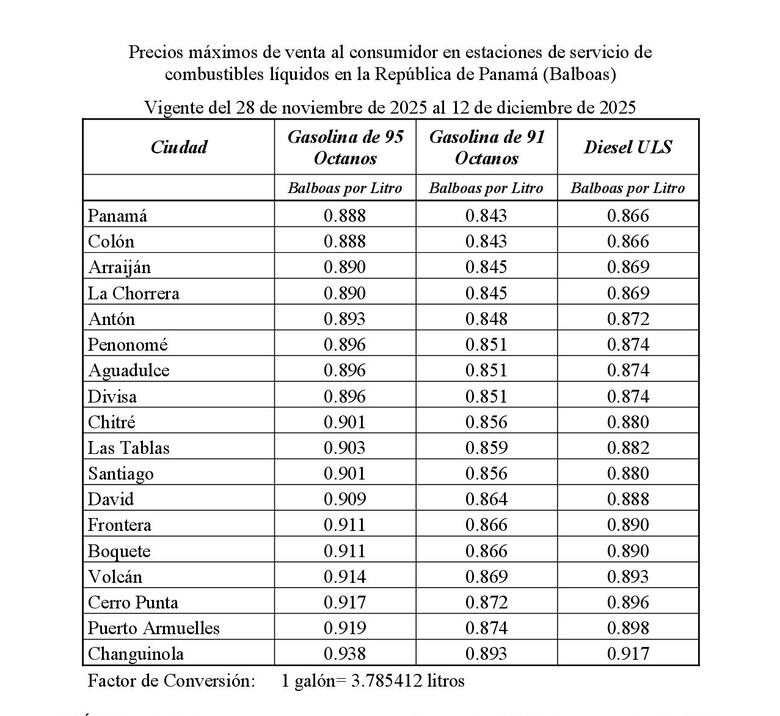 Precios máximos de venta al consumidor en estaciones de servicio de combustibles líquidos en la República de Panamá (Balboas)

Vigente del 28 de noviembre de 2025 al 12 de diciembre de 2025

| Ciudad | Gasolina de 95 Octanos | Gasolina de 91 Octanos | Diesel ULS |
|---|---|---|---|
| | Balboas por Litro | Balboas por Litro | Balboas por Litro |
| Panamá | 0.888 | 0.843 | 0.866 |
| Colón | 0.888 | 0.843 | 0.866 |
| Arraiján | 0.890 | 0.845 | 0.869 |
| La Chorrera | 0.890 | 0.845 | 0.869 |
| Antón | 0.893 | 0.848 | 0.872 |
| Penonomé | 0.896 | 0.851 | 0.874 |
| Aguadulce | 0.896 | 0.851 | 0.874 |
| Divisa | 0.896 | 0.851 | 0.874 |
| Chitré | 0.901 | 0.856 | 0.880 |
| Las Tablas | 0.903 | 0.859 | 0.882 |
| Santiago | 0.901 | 0.856 | 0.880 |
| David | 0.909 | 0.864 | 0.888 |
| Frontera | 0.911 | 0.866 | 0.890 |
| Boquete | 0.911 | 0.866 | 0.890 |
| Volcán | 0.914 | 0.869 | 0.893 |
| Cerro Punta | 0.917 | 0.872 | 0.896 |
| Puerto Armuelles | 0.919 | 0.874 | 0.898 |
| Changuinola | 0.938 | 0.893 | 0.917 |

Factor de Conversión: 1 galón= 3.785412 litros